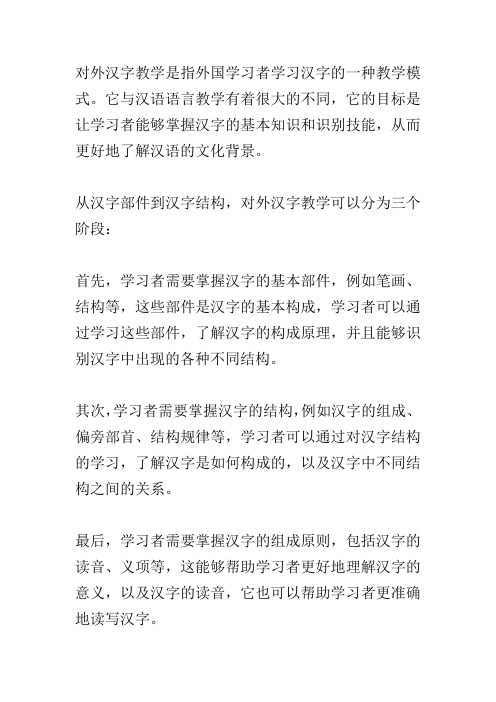 对外汉字教学是指外国学习者学习汉字的一种教学模式。它与汉语语言教学有着很大的不同，它的目标是让学习者能够掌握汉字的基本知识和识别技能，从而更好地了解汉语的文化背景。

从汉字部件到汉字结构，对外汉字教学可以分为三个阶段：

首先，学习者需要掌握汉字的基本部件，例如笔画、结构等，这些部件是汉字的基本构成，学习者可以通过学习这些部件，了解汉字的构成原理，并且能够识别汉字中出现的各种不同结构。

其次，学习者需要掌握汉字的结构，例如汉字的组成、偏旁部首、结构规律等，学习者可以通过对汉字结构的学习，了解汉字是如何构成的，以及汉字中不同结构之间的关系。

最后，学习者需要掌握汉字的组成原则，包括汉字的读音、义项等，这能够帮助学习者更好地理解汉字的意义，以及汉字的读音，它也可以帮助学习者更准确地读写汉字。